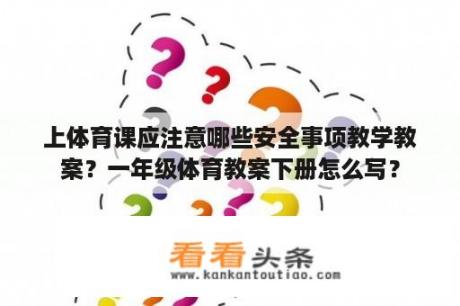 上体育课应注意哪些安全事项教学教案？一年级体育教案下册怎么写？

看看头条
www.kankantoutiao.com